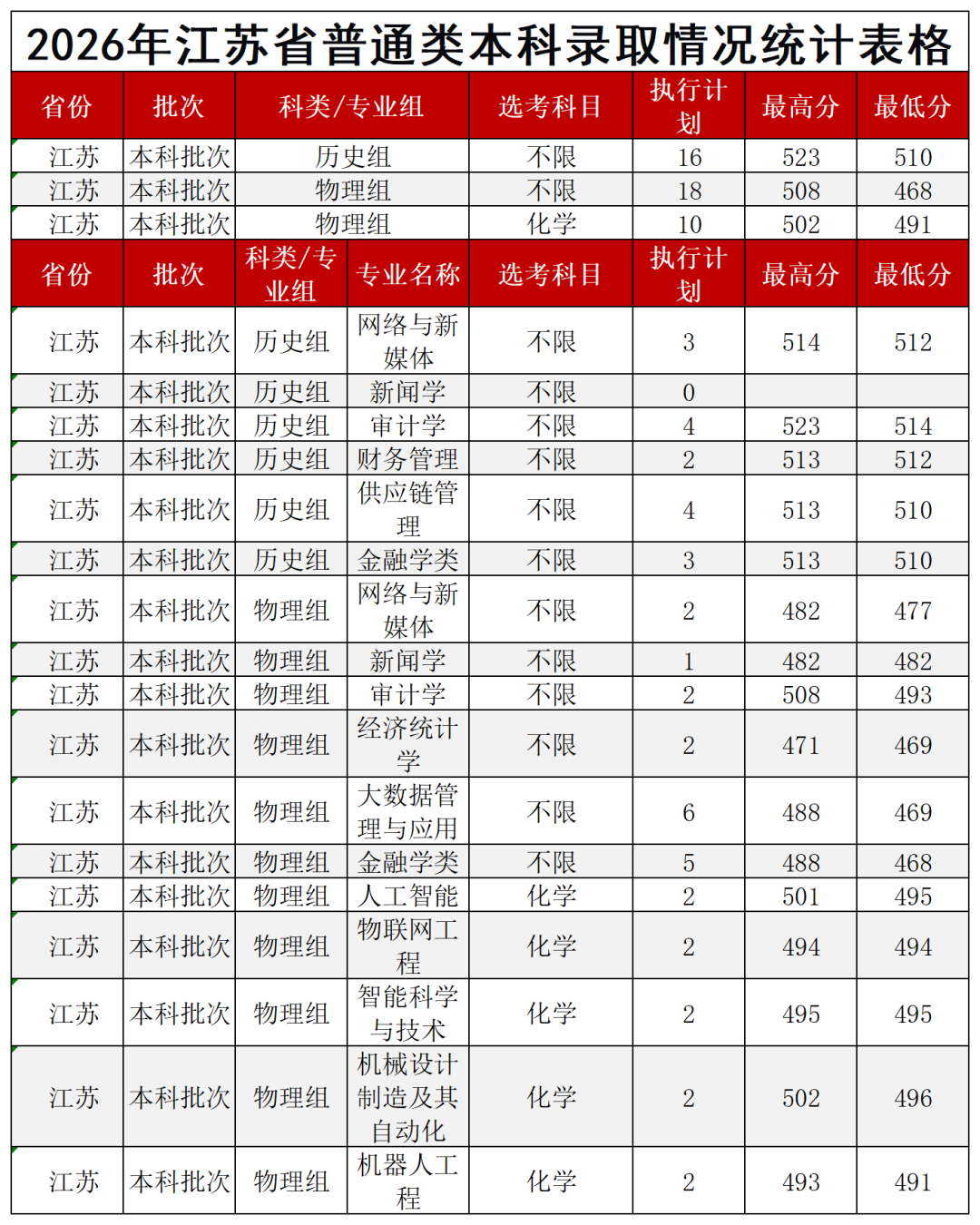 2026年江苏省普通类本科录取情况统计表格

| 省份 | 批次 | 科类/专业组 | 选考科目 | 执行计划 | 最高分 | 最低分 |
|---|---|---|---|---|---|---|
| 江苏 | 本科批次 | 历史组 | 不限 | 16 | 523 | 510 |
| 江苏 | 本科批次 | 物理组 | 不限 | 18 | 508 | 468 |
| 江苏 | 本科批次 | 物理组 | 化学 | 10 | 502 | 491 |

| 省份 | 批次 | 科类/专业组 | 专业名称 | 选考科目 | 执行计划 | 最高分 | 最低分 |
|---|---|---|---|---|---|---|---|
| 江苏 | 本科批次 | 历史组 | 网络与新媒体 | 不限 | 3 | 514 | 512 |
| 江苏 | 本科批次 | 历史组 | 新闻学 | 不限 | 0 | | |
| 江苏 | 本科批次 | 历史组 | 审计学 | 不限 | 4 | 523 | 514 |
| 江苏 | 本科批次 | 历史组 | 财务管理 | 不限 | 2 | 513 | 512 |
| 江苏 | 本科批次 | 历史组 | 供应链管理 | 不限 | 4 | 513 | 510 |
| 江苏 | 本科批次 | 历史组 | 金融学类 | 不限 | 3 | 513 | 510 |
| 江苏 | 本科批次 | 物理组 | 网络与新媒体 | 不限 | 2 | 482 | 477 |
| 江苏 | 本科批次 | 物理组 | 新闻学 | 不限 | 1 | 482 | 482 |
| 江苏 | 本科批次 | 物理组 | 审计学 | 不限 | 2 | 508 | 493 |
| 江苏 | 本科批次 | 物理组 | 经济统计学 | 不限 | 2 | 471 | 469 |
| 江苏 | 本科批次 | 物理组 | 大数据管理与应用 | 不限 | 6 | 488 | 469 |
| 江苏 | 本科批次 | 物理组 | 金融学类 | 不限 | 5 | 488 | 468 |
| 江苏 | 本科批次 | 物理组 | 人工智能 | 化学 | 2 | 501 | 495 |
| 江苏 | 本科批次 | 物理组 | 物联网工程 | 化学 | 2 | 494 | 494 |
| 江苏 | 本科批次 | 物理组 | 智能科学与技术 | 化学 | 2 | 495 | 495 |
| 江苏 | 本科批次 | 物理组 | 机械设计制造及其自动化 | 化学 | 2 | 502 | 496 |
| 江苏 | 本科批次 | 物理组 | 机器人工程 | 化学 | 2 | 493 | 491 |